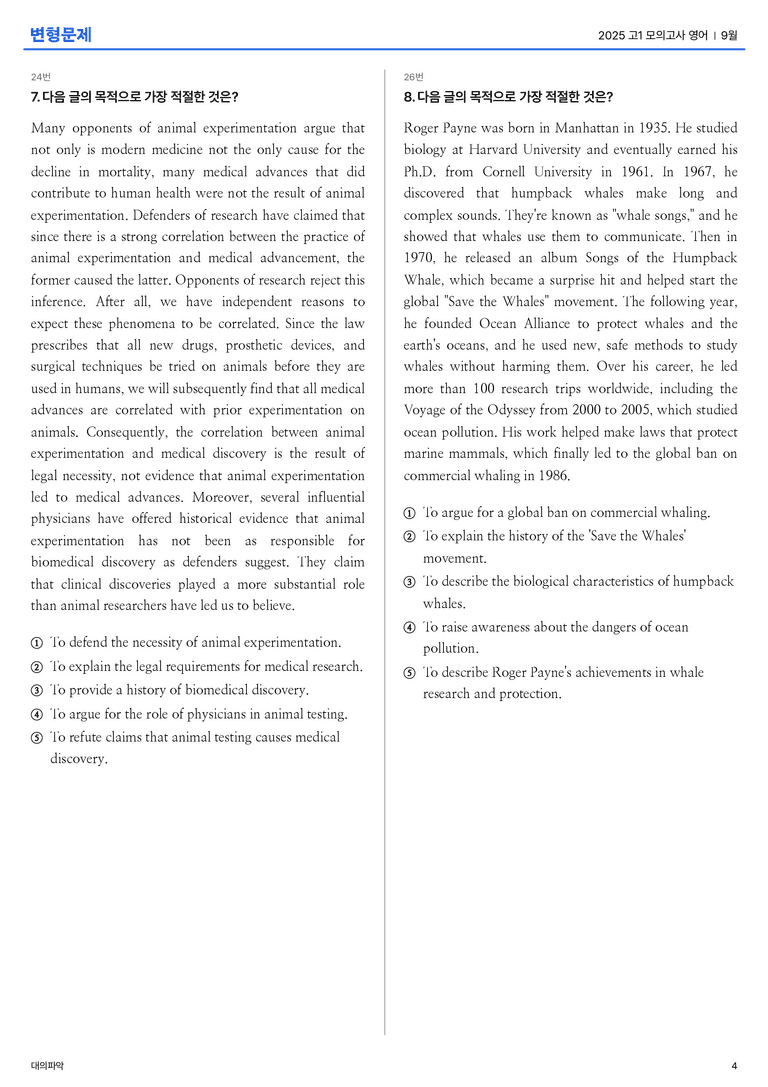 변형문제

2025 고1 모의고사 영어 | 9월

24번

7. 다음 글의 목적으로 가장 적절한 것은?

Many opponents of animal experimentation argue that not only is modern medicine not the only cause for the decline in mortality, many medical advances that did contribute to human health were not the result of animal experimentation. Defenders of research have claimed that since there is a strong correlation between the practice of animal experimentation and medical advancement, the former caused the latter. Opponents of research reject this inference. After all, we have independent reasons to expect these phenomena to be correlated. Since the law prescribes that all new drugs, prosthetic devices, and surgical techniques be tried on animals before they are used in humans, we will subsequently find that all medical advances are correlated with prior experimentation on animals. Consequently, the correlation between animal experimentation and medical discovery is the result of legal necessity, not evidence that animal experimentation led to medical advances. Moreover, several influential physicians have offered historical evidence that animal experimentation has not been as responsible for biomedical discovery as defenders suggest. They claim that clinical discoveries played a more substantial role than animal researchers have led us to believe.

① To defend the necessity of animal experimentation.
② To explain the legal requirements for medical research.
③ To provide a history of biomedical discovery.
④ To argue for the role of physicians in animal testing.
⑤ To refute claims that animal testing causes medical discovery.

26번

8. 다음 글의 목적으로 가장 적절한 것은?

Roger Payne was born in Manhattan in 1935. He studied biology at Harvard University and eventually earned his Ph.D. from Cornell University in 1961. In 1967, he discovered that humpback whales make long and complex sounds. They're known as "whale songs," and he showed that whales use them to communicate. Then in 1970, he released an album Songs of the Humpback Whale, which became a surprise hit and helped start the global "Save the Whales" movement. The following year, he founded Ocean Alliance to protect whales and the earth's oceans, and he used new, safe methods to study whales without harming them. Over his career, he led more than 100 research trips worldwide, including the Voyage of the Odyssey from 2000 to 2005, which studied ocean pollution. His work helped make laws that protect marine mammals, which finally led to the global ban on commercial whaling in 1986.

① To argue for a global ban on commercial whaling.
② To explain the history of the 'Save the Whales' movement.
③ To describe the biological characteristics of humpback whales.
④ To raise awareness about the dangers of ocean pollution.
⑤ To describe Roger Payne's achievements in whale research and protection.

대의파악

4